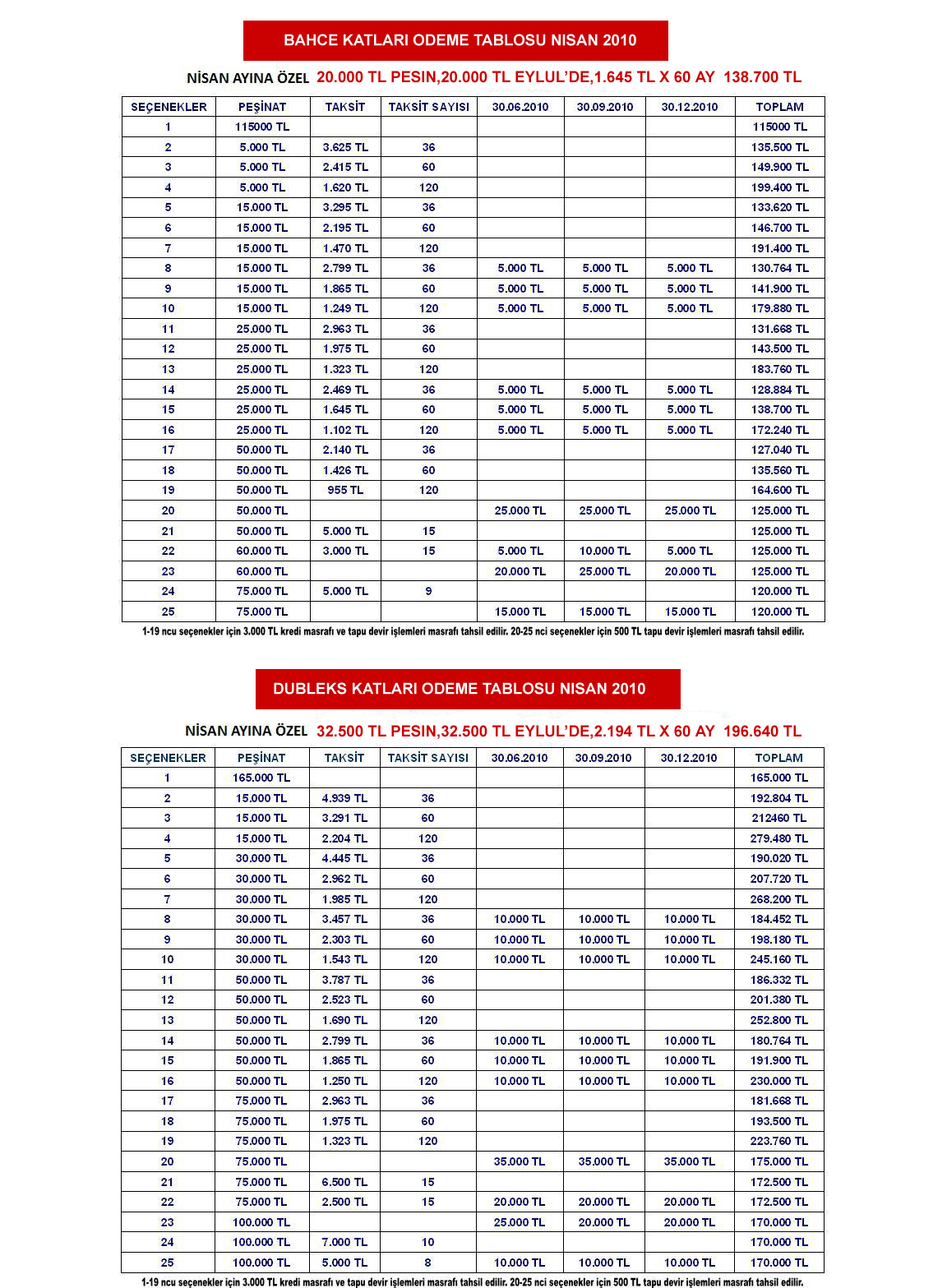 BAHCE KATLARI ODEME TABLOSU NISAN 2010

NİSAN AYINA ÖZEL 20.000 TL PESIN,20.000 TL EYLUL'DE,1.645 TL X 60 AY 138.700 TL

| SEÇENEKLER | PEŞİNAT | TAKSİT | TAKSİT SAYISI | 30.06.2010 | 30.09.2010 | 30.12.2010 | TOPLAM |
|---|---|---|---|---|---|---|---|
| 1 | 115000 TL | | | | | | 115000 TL |
| 2 | 5.000 TL | 3.625 TL | 36 | | | | 135.500 TL |
| 3 | 5.000 TL | 2.415 TL | 60 | | | | 149.900 TL |
| 4 | 5.000 TL | 1.620 TL | 120 | | | | 199.400 TL |
| 5 | 15.000 TL | 3.295 TL | 36 | | | | 133.620 TL |
| 6 | 15.000 TL | 2.195 TL | 60 | | | | 146.700 TL |
| 7 | 15.000 TL | 1.470 TL | 120 | | | | 191.400 TL |
| 8 | 15.000 TL | 2.799 TL | 36 | 5.000 TL | 5.000 TL | 5.000 TL | 130.764 TL |
| 9 | 15.000 TL | 1.865 TL | 60 | 5.000 TL | 5.000 TL | 5.000 TL | 141.900 TL |
| 10 | 15.000 TL | 1.249 TL | 120 | 5.000 TL | 5.000 TL | 5.000 TL | 179.880 TL |
| 11 | 25.000 TL | 2.963 TL | 36 | | | | 131.668 TL |
| 12 | 25.000 TL | 1.975 TL | 60 | | | | 143.500 TL |
| 13 | 25.000 TL | 1.323 TL | 120 | | | | 183.760 TL |
| 14 | 25.000 TL | 2.469 TL | 36 | 5.000 TL | 5.000 TL | 5.000 TL | 128.884 TL |
| 15 | 25.000 TL | 1.645 TL | 60 | 5.000 TL | 5.000 TL | 5.000 TL | 138.700 TL |
| 16 | 25.000 TL | 1.102 TL | 120 | 5.000 TL | 5.000 TL | 5.000 TL | 172.240 TL |
| 17 | 50.000 TL | 2.140 TL | 36 | | | | 127.040 TL |
| 18 | 50.000 TL | 1.426 TL | 60 | | | | 135.560 TL |
| 19 | 50.000 TL | 955 TL | 120 | | | | 164.600 TL |
| 20 | 50.000 TL | | | 25.000 TL | 25.000 TL | 25.000 TL | 125.000 TL |
| 21 | 50.000 TL | 5.000 TL | 15 | | | | 125.000 TL |
| 22 | 60.000 TL | 3.000 TL | 15 | 5.000 TL | 10.000 TL | 5.000 TL | 125.000 TL |
| 23 | 60.000 TL | | | 20.000 TL | 25.000 TL | 20.000 TL | 125.000 TL |
| 24 | 75.000 TL | 5.000 TL | 9 | | | | 120.000 TL |
| 25 | 75.000 TL | | | 15.000 TL | 15.000 TL | 15.000 TL | 120.000 TL |

1-19 ncu seçenekler için 3.000 TL kredi masrafı ve tapu devir işlemleri masrafı tahsil edilir. 20-25 nci seçenekler için 500 TL tapu devir işlemleri masrafı tahsil edilir.

DUBLEKS KATLARI ODEME TABLOSU NISAN 2010

NİSAN AYINA ÖZEL 32.500 TL PESIN,32.500 TL EYLUL'DE,2.194 TL X 60 AY 196.640 TL

| SEÇENEKLER | PEŞİNAT | TAKSİT | TAKSİT SAYISI | 30.06.2010 | 30.09.2010 | 30.12.2010 | TOPLAM |
|---|---|---|---|---|---|---|---|
| 1 | 165.000 TL | | | | | | 165.000 TL |
| 2 | 15.000 TL | 4.939 TL | 36 | | | | 192.804 TL |
| 3 | 15.000 TL | 3.291 TL | 60 | | | | 212460 TL |
| 4 | 15.000 TL | 2.204 TL | 120 | | | | 279.480 TL |
| 5 | 30.000 TL | 4.445 TL | 36 | | | | 190.020 TL |
| 6 | 30.000 TL | 2.962 TL | 60 | | | | 207.720 TL |
| 7 | 30.000 TL | 1.985 TL | 120 | | | | 268.200 TL |
| 8 | 30.000 TL | 3.457 TL | 36 | 10.000 TL | 10.000 TL | 10.000 TL | 184.452 TL |
| 9 | 30.000 TL | 2.303 TL | 60 | 10.000 TL | 10.000 TL | 10.000 TL | 198.180 TL |
| 10 | 30.000 TL | 1.543 TL | 120 | 10.000 TL | 10.000 TL | 10.000 TL | 245.160 TL |
| 11 | 50.000 TL | 3.787 TL | 36 | | | | 186.332 TL |
| 12 | 50.000 TL | 2.523 TL | 60 | | | | 201.380 TL |
| 13 | 50.000 TL | 1.690 TL | 120 | | | | 252.800 TL |
| 14 | 50.000 TL | 2.799 TL | 36 | 10.000 TL | 10.000 TL | 10.000 TL | 180.764 TL |
| 15 | 50.000 TL | 1.865 TL | 60 | 10.000 TL | 10.000 TL | 10.000 TL | 191.900 TL |
| 16 | 50.000 TL | 1.250 TL | 120 | 10.000 TL | 10.000 TL | 10.000 TL | 230.000 TL |
| 17 | 75.000 TL | 2.963 TL | 36 | | | | 181.668 TL |
| 18 | 75.000 TL | 1.975 TL | 60 | | | | 193.500 TL |
| 19 | 75.000 TL | 1.323 TL | 120 | | | | 223.760 TL |
| 20 | 75.000 TL | | | 35.000 TL | 35.000 TL | 35.000 TL | 175.000 TL |
| 21 | 75.000 TL | 6.500 TL | 15 | | | | 172.500 TL |
| 22 | 75.000 TL | 2.500 TL | 15 | 20.000 TL | 20.000 TL | 20.000 TL | 172.500 TL |
| 23 | 100.000 TL | | | 25.000 TL | 20.000 TL | 20.000 TL | 170.000 TL |
| 24 | 100.000 TL | 7.000 TL | 10 | | | | 170.000 TL |
| 25 | 100.000 TL | 5.000 TL | 8 | 10.000 TL | 10.000 TL | 10.000 TL | 170.000 TL |

1-19 ncu seçenekler için 3.000 TL kredi masrafı ve tapu devir işlemleri masrafı tahsil edilir. 20-25 nci seçenekler için 500 TL tapu devir işlemleri masrafı tahsil edilir.